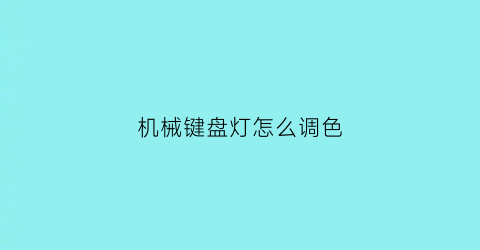 机械键盘灯怎么调色